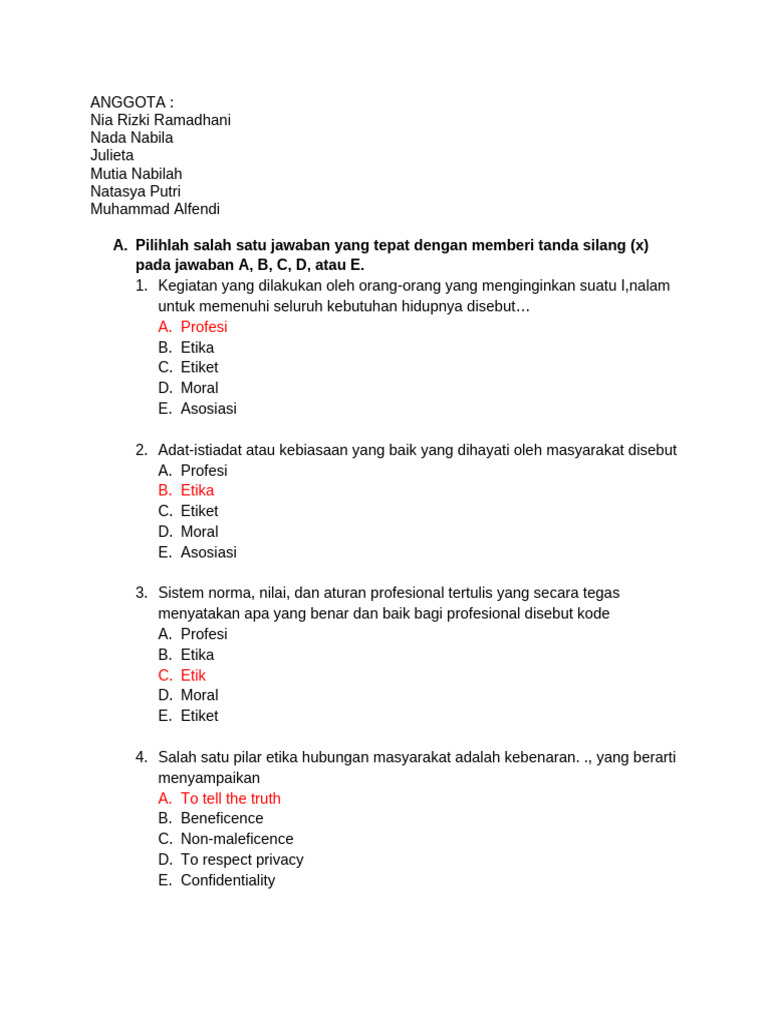 ANGGOTA :
Nia Rizki Ramadhani
Nada Nabila
Julieta
Mutia Nabilah
Natasya Putri
Muhammad Alfendi

A. Pilihlah salah satu jawaban yang tepat dengan memberi tanda silang (x) pada jawaban A, B, C, D, atau E.

1. Kegiatan yang dilakukan oleh orang-orang yang menginginkan suatu l,nalam untuk memenuhi seluruh kebutuhan hidupnya disebut…
A. Profesi
B. Etika
C. Etiket
D. Moral
E. Asosiasi

2. Adat-istiadat atau kebiasaan yang baik yang dihayati oleh masyarakat disebut
A. Profesi
B. Etika
C. Etiket
D. Moral
E. Asosiasi

3. Sistem norma, nilai, dan aturan profesional tertulis yang secara tegas menyatakan apa yang benar dan baik bagi profesional disebut kode
A. Profesi
B. Etika
C. Etik
D. Moral
E. Etiket

4. Salah satu pilar etika hubungan masyarakat adalah kebenaran. ., yang berarti menyampaikan
A. To tell the truth
B. Beneficence
C. Non-maleficence
D. To respect privacy
E. Confidentiality